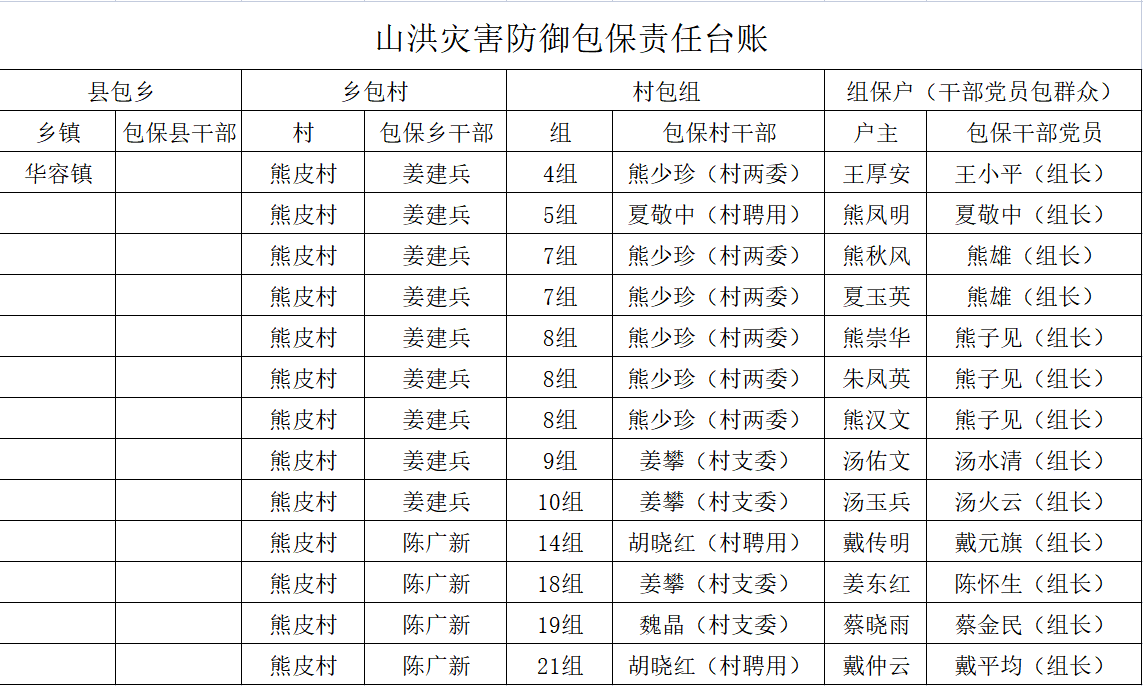 山洪灾害防御包保责任台账

| 县包乡 | | 乡包村 | | 村包组 | | 组保户（干部党员包群众） | |
|---|---|---|---|---|---|---|---|
| 乡镇 | 包保县干部 | 村 | 包保乡干部 | 组 | 包保村干部 | 户主 | 包保干部党员 |
| 华容镇 | | 熊皮村 | 姜建兵 | 4组 | 熊少珍（村两委） | 王厚安 | 王小平（组长） |
| | | 熊皮村 | 姜建兵 | 5组 | 夏敬中（村聘用） | 熊凤明 | 夏敬中（组长） |
| | | 熊皮村 | 姜建兵 | 7组 | 熊少珍（村两委） | 熊秋风 | 熊雄（组长） |
| | | 熊皮村 | 姜建兵 | 7组 | 熊少珍（村两委） | 夏玉英 | 熊雄（组长） |
| | | 熊皮村 | 姜建兵 | 8组 | 熊少珍（村两委） | 熊崇华 | 熊子见（组长） |
| | | 熊皮村 | 姜建兵 | 8组 | 熊少珍（村两委） | 朱凤英 | 熊子见（组长） |
| | | 熊皮村 | 姜建兵 | 8组 | 熊少珍（村两委） | 熊汉文 | 熊子见（组长） |
| | | 熊皮村 | 姜建兵 | 9组 | 姜攀（村支委） | 汤佑文 | 汤水清（组长） |
| | | 熊皮村 | 姜建兵 | 10组 | 姜攀（村支委） | 汤玉兵 | 汤火云（组长） |
| | | 熊皮村 | 陈广新 | 14组 | 胡晓红（村聘用） | 戴传明 | 戴元旗（组长） |
| | | 熊皮村 | 陈广新 | 18组 | 姜攀（村支委） | 姜东红 | 陈怀生（组长） |
| | | 熊皮村 | 陈广新 | 19组 | 魏晶（村支委） | 蔡晓雨 | 蔡金民（组长） |
| | | 熊皮村 | 陈广新 | 21组 | 胡晓红（村聘用） | 戴仲云 | 戴平均（组长） |